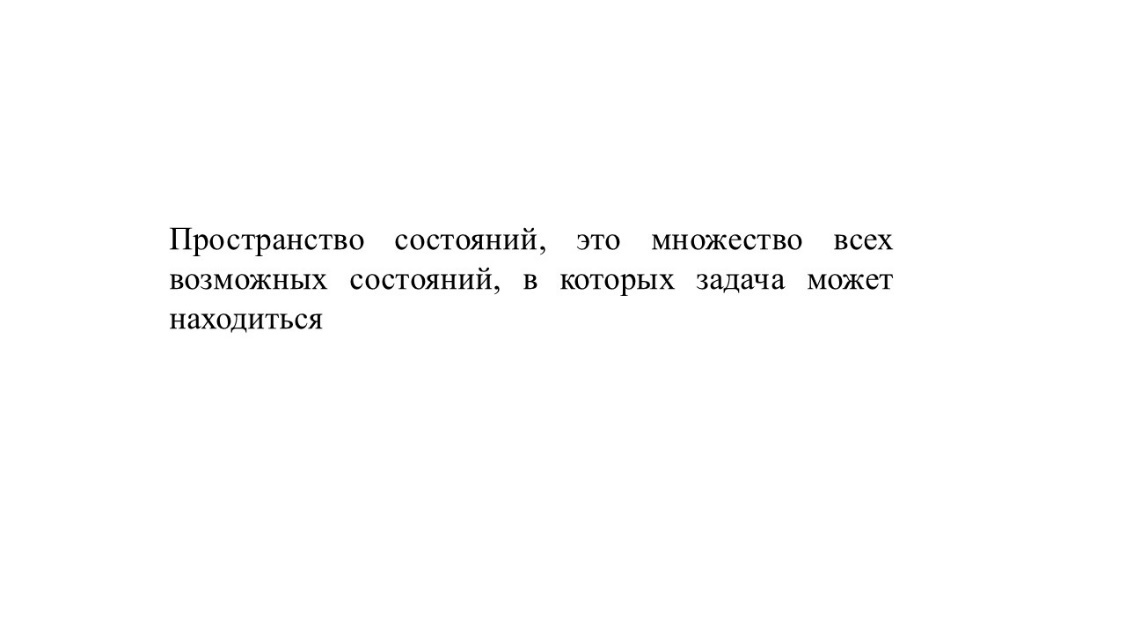 Пространство состояний, это множество всех возможных состояний, в которых задача может находиться